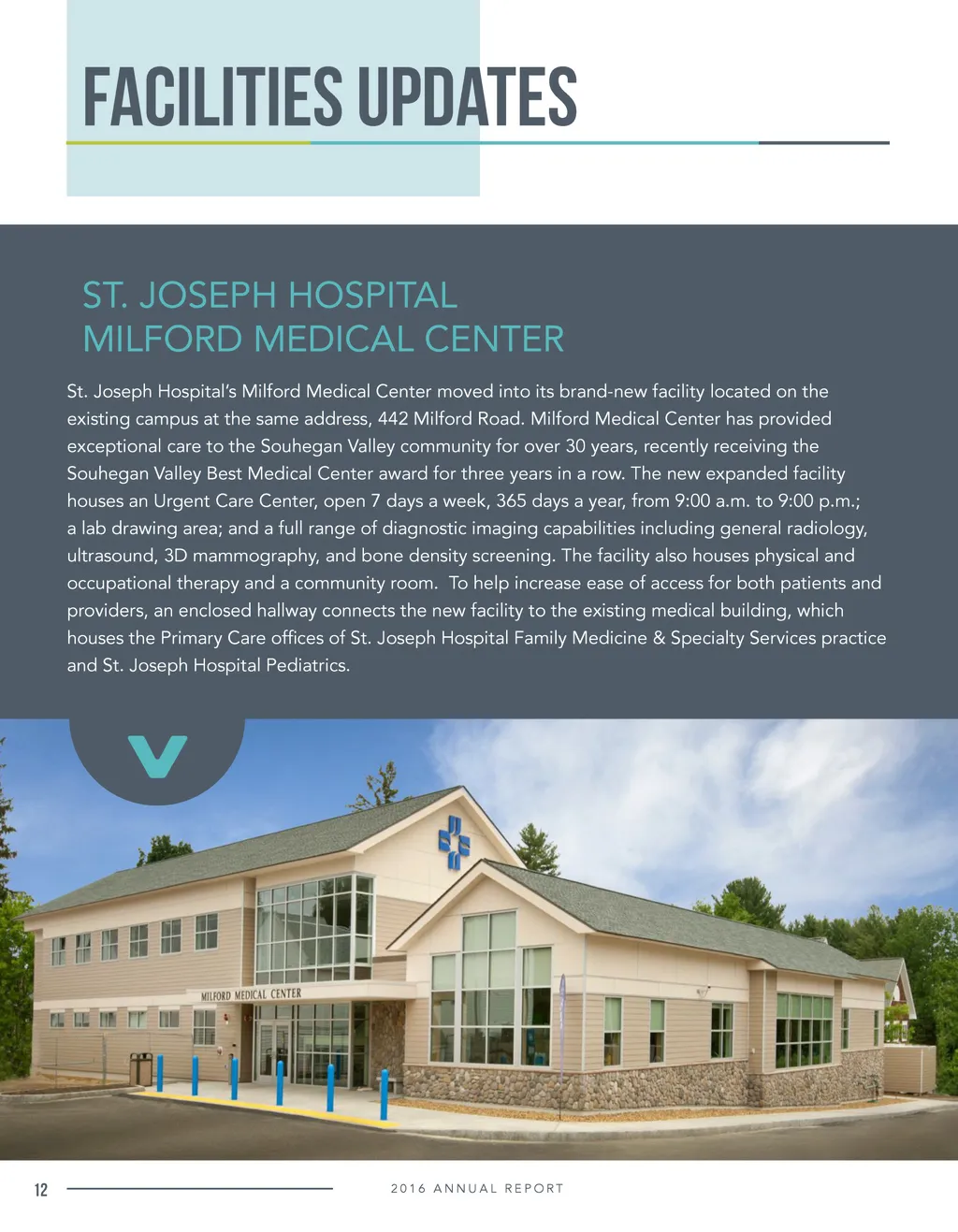 FACILITIES UPDATES

ST. JOSEPH HOSPITAL
MILFORD MEDICAL CENTER

St. Joseph Hospital's Milford Medical Center moved into its brand-new facility located on the existing campus at the same address, 442 Milford Road. Milford Medical Center has provided exceptional care to the Souhegan Valley community for over 30 years, recently receiving the Souhegan Valley Best Medical Center award for three years in a row. The new expanded facility houses an Urgent Care Center, open 7 days a week, 365 days a year, from 9:00 a.m. to 9:00 p.m.; a lab drawing area; and a full range of diagnostic imaging capabilities including general radiology, ultrasound, 3D mammography, and bone density screening. The facility also houses physical and occupational therapy and a community room. To help increase ease of access for both patients and providers, an enclosed hallway connects the new facility to the existing medical building, which houses the Primary Care offices of St. Joseph Hospital Family Medicine & Specialty Services practice and St. Joseph Hospital Pediatrics.

MILFORD MEDICAL CENTER

12

2016 ANNUAL REPORT